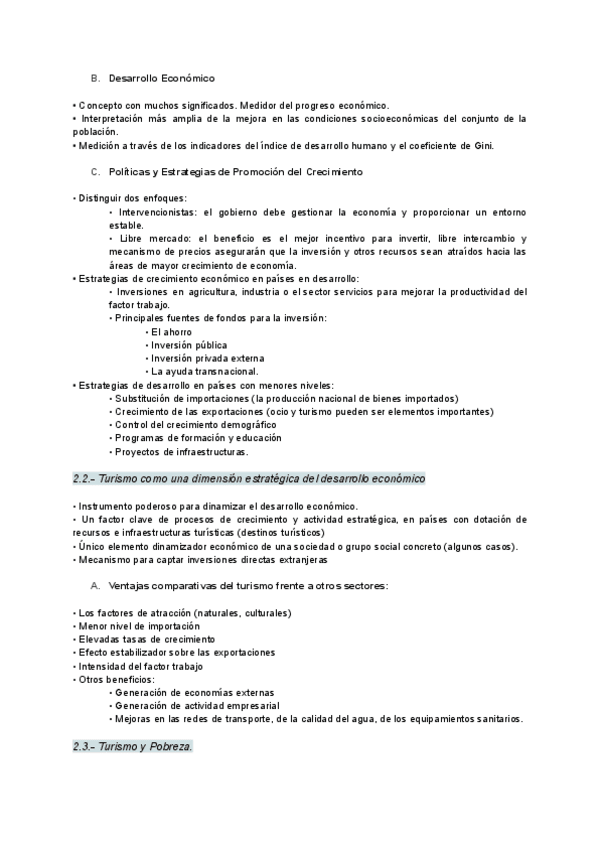 B. Desarrollo Económico

• Concepto con muchos significados. Medidor del progreso económico.
• Interpretación más amplia de la mejora en las condiciones socioeconómicas del conjunto de la población.
• Medición a través de los indicadores del índice de desarrollo humano y el coeficiente de Gini.

C. Políticas y Estrategias de Promoción del Crecimiento

• Distinguir dos enfoques:
• Intervencionistas: el gobierno debe gestionar la economía y proporcionar un entorno estable.
• Libre mercado: el beneficio es el mejor incentivo para invertir, libre intercambio y mecanismo de precios asegurarán que la inversión y otros recursos sean atraídos hacia las áreas de mayor crecimiento de economía.
• Estrategias de crecimiento económico en países en desarrollo:
• Inversiones en agricultura, industria o el sector servicios para mejorar la productividad del factor trabajo.
• Principales fuentes de fondos para la inversión:
• El ahorro
• Inversión pública
• Inversión privada externa
• La ayuda transnacional.
• Estrategias de desarrollo en países con menores niveles:
• Substitución de importaciones (la producción nacional de bienes importados)
• Crecimiento de las exportaciones (ocio y turismo pueden ser elementos importantes)
• Control del crecimiento demográfico
• Programas de formación y educación
• Proyectos de infraestructuras.

2.2.- Turismo como una dimensión estratégica del desarrollo económico

• Instrumento poderoso para dinamizar el desarrollo económico.
• Un factor clave de procesos de crecimiento y actividad estratégica, en países con dotación de recursos e infraestructuras turísticas (destinos turísticos)
• Único elemento dinamizador económico de una sociedad o grupo social concreto (algunos casos).
• Mecanismo para captar inversiones directas extranjeras

A. Ventajas comparativas del turismo frente a otros sectores:

• Los factores de atracción (naturales, culturales)
• Menor nivel de importación
• Elevadas tasas de crecimiento
• Efecto estabilizador sobre las exportaciones
• Intensidad del factor trabajo
• Otros beneficios:
• Generación de economías externas
• Generación de actividad empresarial
• Mejoras en las redes de transporte, de la calidad del agua, de los equipamientos sanitarios.

2.3.- Turismo y Pobreza.